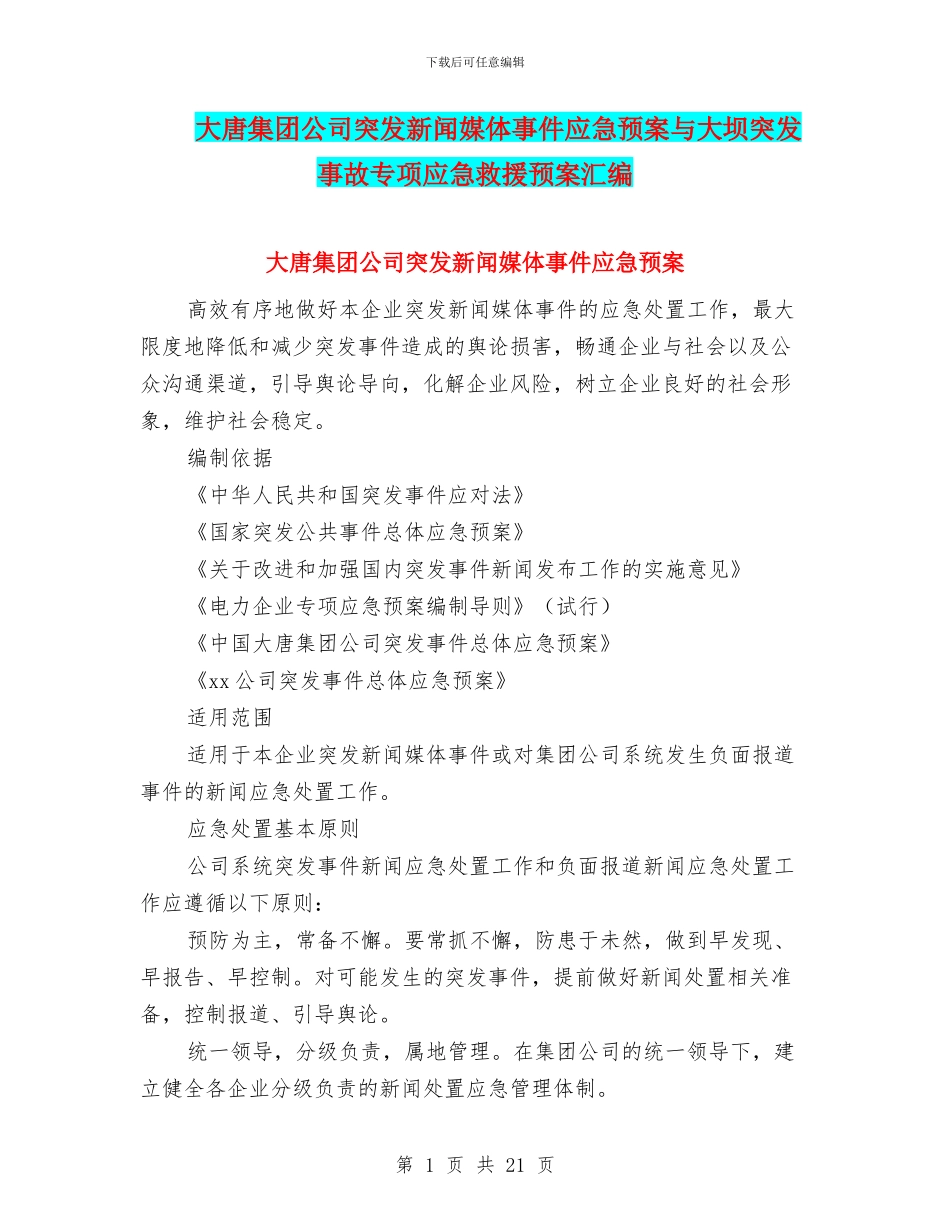 下载后可任意编辑

大唐集团公司突发新闻媒体事件应急预案与大坝突发事故专项应急救援预案汇编

大唐集团公司突发新闻媒体事件应急预案

高效有序地做好本企业突发新闻媒体事件的应急处置工作，最大限度地降低和减少突发事件造成的舆论损害，畅通企业与社会以及公众沟通渠道，引导舆论导向，化解企业风险，树立企业良好的社会形象，维护社会稳定。

编制依据

《中华人民共和国突发事件应对法》

《国家突发公共事件总体应急预案》

《关于改进和加强国内突发事件新闻发布工作的实施意见》

《电力企业专项应急预案编制导则》（试行）

《中国大唐集团公司突发事件总体应急预案》

《xx 公司突发事件总体应急预案》

适用范围

适用于本企业突发新闻媒体事件或对集团公司系统发生负面报道事件的新闻应急处置工作。

应急处置基本原则

公司系统突发事件新闻应急处置工作和负面报道新闻应急处置工作应遵循以下原则：

预防为主，常备不懈。要常抓不懈，防患于未然，做到早发现、早报告、早控制。对可能发生的突发事件，提前做好新闻处置相关准备，控制报道、引导舆论。

统一领导，分级负责，属地管理。在集团公司的统一领导下，建立健全各企业分级负责的新闻处置应急管理体制。

第 1 页 共 21 页